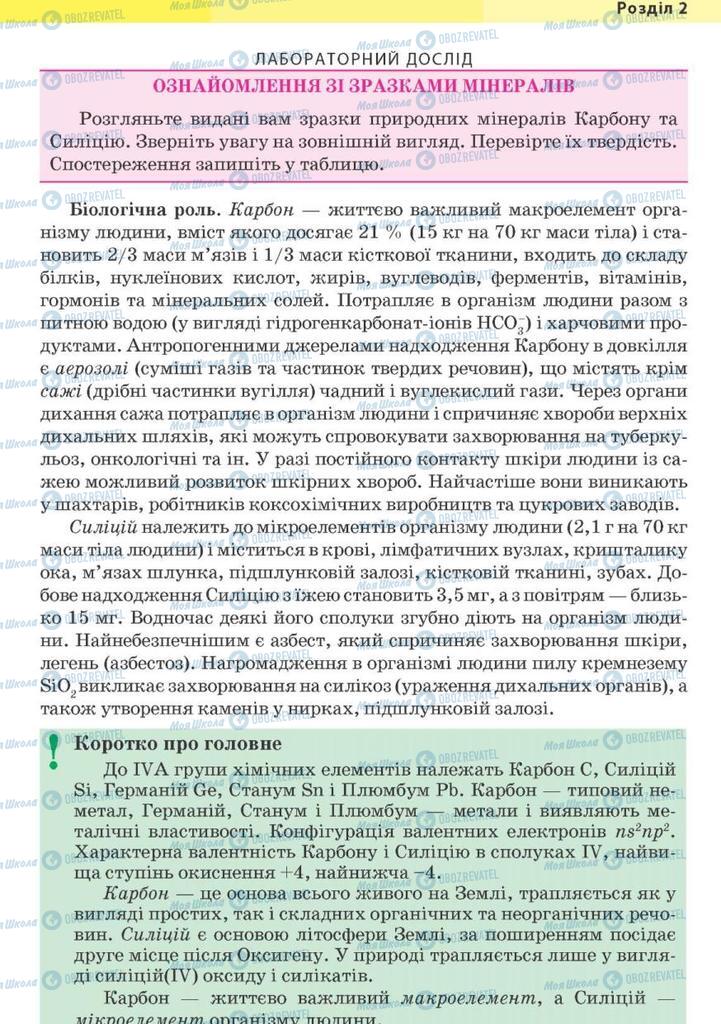 Розділ 2

ЛАБОРАТОРНИЙ ДОСЛІД

ОЗНАЙОМЛЕННЯ ЗІ ЗРАЗКАМИ МІНЕРАЛІВ

Розгляньте видані вам зразки природних мінералів Карбону та Силіцію. Зверніть увагу на зовнішній вигляд. Перевірте їх твердість. Спостереження запишіть у таблицю.

Біологічна роль. Карбон — життєво важливий макроелемент організму людини, вміст якого досягає 21 % (15 кг на 70 кг маси тіла) і становить 2/3 маси м'язів і 1/3 маси кісткової тканини, входить до складу білків, нуклеїнових кислот, жирів, вуглеводів, ферментів, вітамінів, гормонів та мінеральних солей. Потрапляє в організм людини разом з питною водою (у вигляді гідрогенкарбонат-іонів $HCO_3^-$) і харчовими продуктами. Антропогенними джерелами надходження Карбону в довкілля є аерозолі (суміші газів та частинок твердих речовин), що містять крім сажі (дрібні частинки вугілля) чадний і вуглекислий гази. Через органи дихання сажа потрапляє в організм людини і спричиняє хвороби верхніх дихальних шляхів, які можуть спровокувати захворювання на туберкульоз, онкологічні та ін. У разі постійного контакту шкіри людини із сажею можливий розвиток шкірних хвороб. Найчастіше вони виникають у шахтарів, робітників коксохімічних виробництв та цукрових заводів.

Силіцій належить до мікроелементів організму людини (2,1 г на 70 кг маси тіла людини) і міститься в крові, лімфатичних вузлах, кришталику ока, м'язах шлунка, підшлунковій залозі, кістковій тканині, зубах. Добове надходження Силіцію з їжею становить 3,5 мг, а з повітрям — близько 15 мг. Водночас деякі його сполуки згубно діють на організм людини. Найнебезпечнішим є азбест, який спричиняє захворювання шкіри, легень (азбестоз). Нагромадження в організмі людини пилу кремнезему $SiO_2$ викликає захворювання на силікоз (ураження дихальних органів), а також утворення каменів у нирках, підшлунковій залозі.

Коротко про головне

До IVA групи хімічних елементів належать Карбон C, Силіцій Si, Германій Ge, Станум Sn і Плюмбум Pb. Карбон — типовий неметал, Германій, Станум і Плюмбум — метали і виявляють металічні властивості. Конфігурація валентних електронів $ns^2np^2$. Характерна валентність Карбону і Силіцію в сполуках IV, найвища ступінь окиснення +4, найнижча −4.

Карбон — це основа всього живого на Землі, трапляється як у вигляді простих, так і складних органічних та неорганічних речовин. Силіцій є основою літосфери Землі, за поширенням посідає друге місце після Оксигену. У природі трапляється лише у вигляді силіцій(IV) оксиду і силікатів.

Карбон — життєво важливий макроелемент, а Силіцій — мікроелемент організму людини.